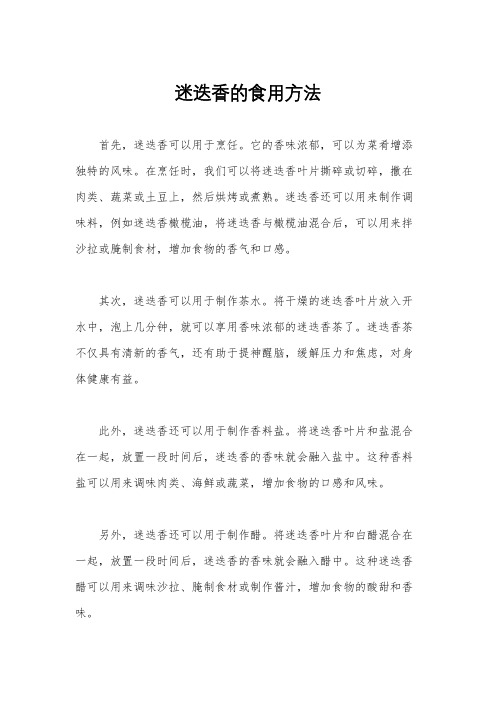 迷迭香的食用方法

首先，迷迭香可以用于烹饪。它的香味浓郁，可以为菜肴增添独特的风味。在烹饪时，我们可以将迷迭香叶片撕碎或切碎，撒在肉类、蔬菜或土豆上，然后烘烤或煮熟。迷迭香还可以用来制作调味料，例如迷迭香橄榄油，将迷迭香与橄榄油混合后，可以用来拌沙拉或腌制食材，增加食物的香气和口感。

其次，迷迭香可以用于制作茶水。将干燥的迷迭香叶片放入开水中，泡上几分钟，就可以享用香味浓郁的迷迭香茶了。迷迭香茶不仅具有清新的香气，还有助于提神醒脑，缓解压力和焦虑，对身体健康有益。

此外，迷迭香还可以用于制作香料盐。将迷迭香叶片和盐混合在一起，放置一段时间后，迷迭香的香味就会融入盐中。这种香料盐可以用来调味肉类、海鲜或蔬菜，增加食物的口感和风味。

另外，迷迭香还可以用于制作醋。将迷迭香叶片和白醋混合在一起，放置一段时间后，迷迭香的香味就会融入醋中。这种迷迭香醋可以用来调味沙拉、腌制食材或制作酱汁，增加食物的酸甜和香味。